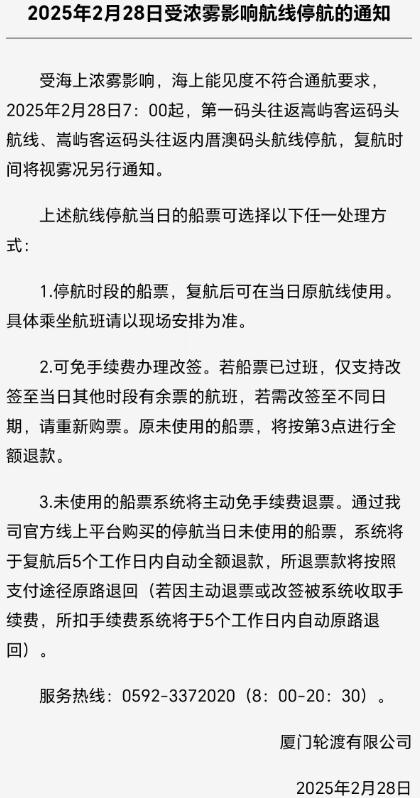 2025年2月28日受浓雾影响航线停航的通知

受海上浓雾影响，海上能见度不符合通航要求，2025年2月28日7：00起，第一码头往返嵩屿客运码头航线、嵩屿客运码头往返内厝澳码头航线停航，复航时间将视雾况另行通知。

上述航线停航当日的船票可选择以下任一处理方式：

1.停航时段的船票，复航后可在当日原航线使用。具体乘坐航班请以现场安排为准。

2.可免手续费办理改签。若船票已过班，仅支持改签至当日其他时段有余票的航班，若需改签至不同日期，请重新购票。原未使用的船票，将按第3点进行全额退款。

3.未使用的船票系统将主动免手续费退票。通过我司官方线上平台购买的停航当日未使用的船票，系统将于复航后5个工作日内自动全额退款，所退票款将按照支付途径原路退回（若因主动退票或改签被系统收取手续费，所扣手续费系统将于5个工作日内自动原路退回）。

服务热线：0592-3372020（8：00-20：30）。

厦门轮渡有限公司

2025年2月28日